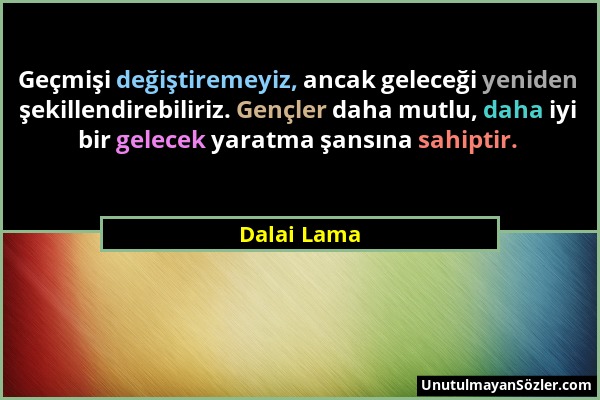 Geçmişi değiştiremeyiz, ancak geleceği yeniden şekillendirebiliriz. Gençler daha mutlu, daha iyi bir gelecek yaratma şansına sahiptir.

Dalai Lama

UnutulmayanSözler.com